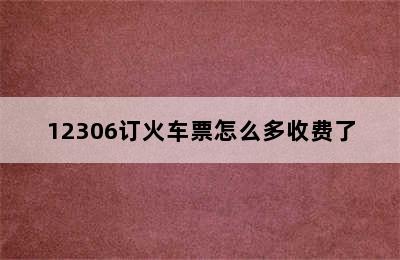 12306订火车票怎么多收费了